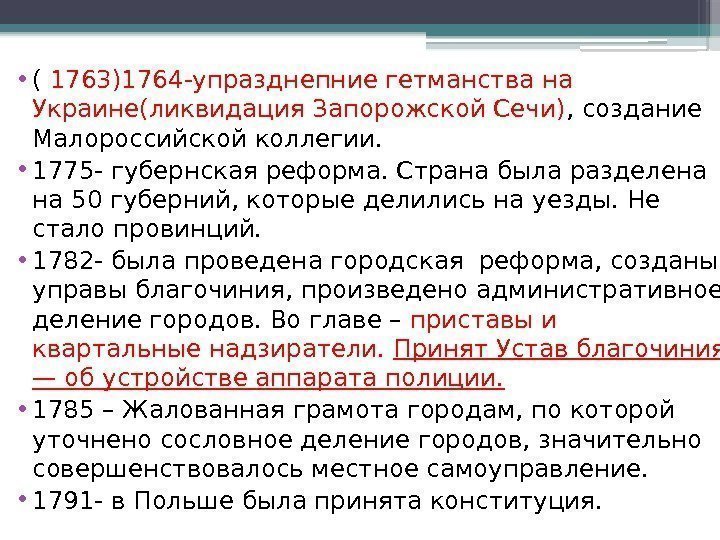 • ( 1763)1764-упразднепние гетманства на Украине(ликвидация Запорожской Сечи), создание Малороссийской коллегии.

• 1775- губернская реформа. Страна была разделена на 50 губерний, которые делились на уезды. Не стало провинций.

• 1782- была проведена городская реформа, созданы управы благочиния, произведено административное деление городов. Во главе – приставы и квартальные надзиратели. Принят Устав благочиния — об устройстве аппарата полиции.

• 1785 – Жалованная грамота городам, по которой уточнено сословное деление городов, значительно совершенствовалось местное самоуправление.

• 1791- в Польше была принята конституция.